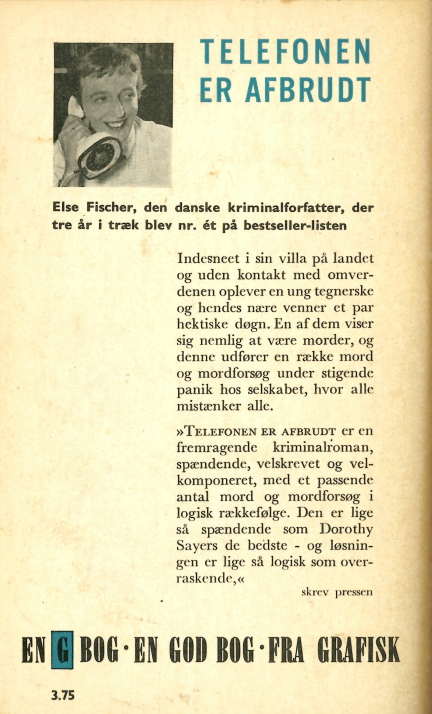 TELEFONEN ER AFBRUDT

Else Fischer, den danske kriminalforfatter, der tre år i træk blev nr. ét på bestseller-listen

Indesneet i sin villa på landet og uden kontakt med omverdenen oplever en ung tegnerske og hendes nære venner et par hektiske døgn. En af dem viser sig nemlig at være morder, og denne udfører en række mord og mordforsøg under stigende panik hos selskabet, hvor alle mistænker alle.

»TELEFONEN ER AFBRUDT er en fremragende kriminalroman, spændende, velskrevet og velkomponeret, med et passende antal mord og mordforsøg i logisk rækkefølge. Den er lige så spændende som Dorothy Sayers de bedste - og løsningen er lige så logisk som overraskende,«

skrev pressen

EN G BOG · EN GOD BOG · FRA GRAFISK

3.75